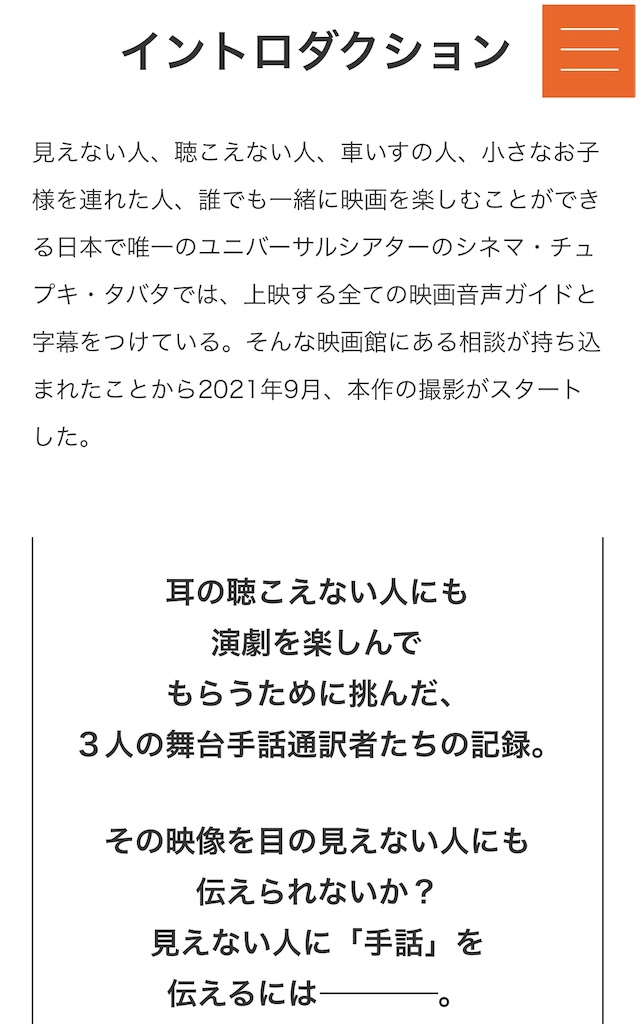 イントロダクション

見えない人、聴こえない人、車いすの人、小さなお子様を連れた人、誰でも一緒に映画を楽しむことができる日本で唯一のユニバーサルシアターのシネマ・チュプキ・タバタでは、上映する全ての映画音声ガイドと字幕をつけている。そんな映画館にある相談が持ち込まれたことから2021年9月、本作の撮影がスタートした。

耳の聴こえない人にも
演劇を楽しんで
もらうために挑んだ、
３人の舞台手話通訳者たちの記録。

その映像を目の見えない人にも
伝えられないか？
見えない人に「手話」を
伝えるには――――。